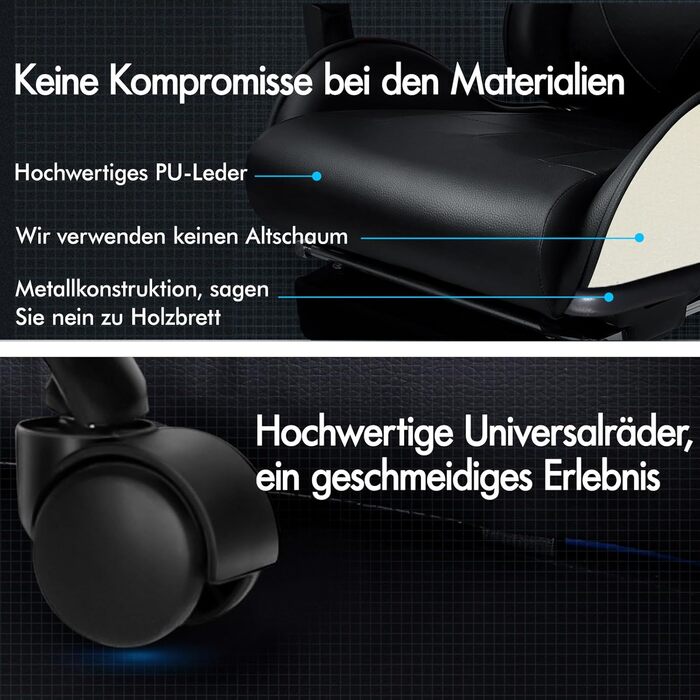 Keine Kompromisse bei den Materialien

Hochwertiges PU-Leder

Wir verwenden keinen Altschaum

Metallkonstruktion, sagen Sie nein zu Holzbrett

Hochwertige Universalräder, ein geschmeidiges Erlebnis